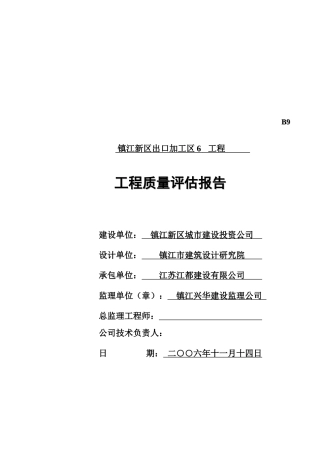 B9

镇江新区出口加工区 6 工程

工程质量评估报告

建设单位： 镇江新区城市建设投资公司

设计单位： 镇江市建筑设计研究院

承包单位： 江苏江都建设有限公司

监理单位（章）： 镇江兴华建设监理公司

总监理工程师：

公司技术负责人：

日 期： 二〇〇六年十一月十四日